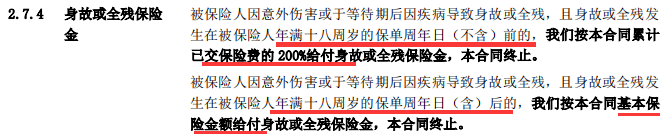 2.7.4 身故或全残保险金

被保险人因意外伤害或于等待期后因疾病导致身故或全残，且身故或全残发生在被保险人年满十八周岁的保单周年日（不含）前的，我们按本合同累计已交保险费的 200%给付身故或全残保险金，本合同终止。

被保险人因意外伤害或于等待期后因疾病导致身故或全残，且身故或全残发生在被保险人年满十八周岁的保单周年日（含）后的，我们按本合同基本保险金额给付身故或全残保险金，本合同终止。